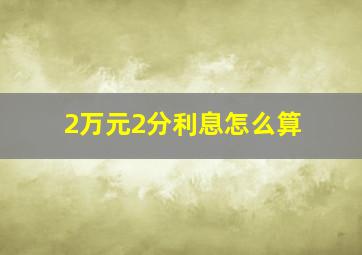 2万元2分利息怎么算